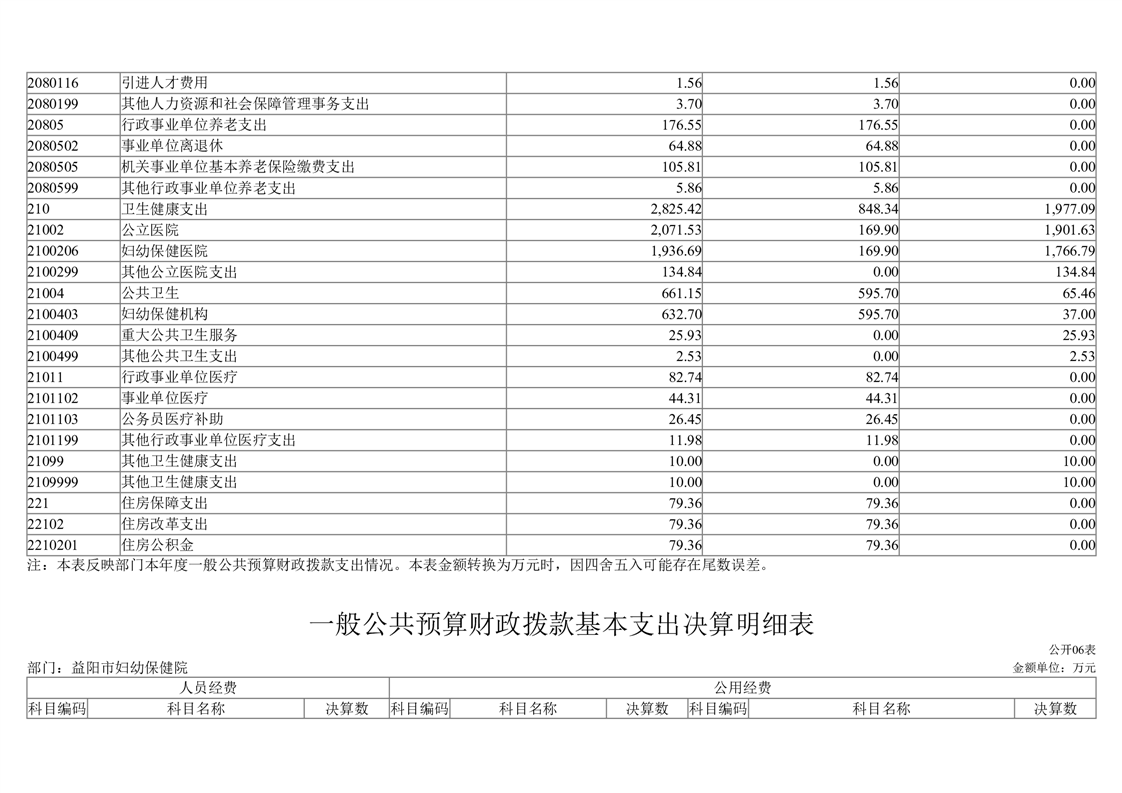 | 2080116 | 引进人才费用 | 1.56 | 1.56 | 0.00 |
|---|---|---|---|---|
| 2080199 | 其他人力资源和社会保障管理事务支出 | 3.70 | 3.70 | 0.00 |
| 20805 | 行政事业单位养老支出 | 176.55 | 176.55 | 0.00 |
| 2080502 | 事业单位离退休 | 64.88 | 64.88 | 0.00 |
| 2080505 | 机关事业单位基本养老保险缴费支出 | 105.81 | 105.81 | 0.00 |
| 2080599 | 其他行政事业单位养老支出 | 5.86 | 5.86 | 0.00 |
| 210 | 卫生健康支出 | 2,825.42 | 848.34 | 1,977.09 |
| 21002 | 公立医院 | 2,071.53 | 169.90 | 1,901.63 |
| 2100206 | 妇幼保健医院 | 1,936.69 | 169.90 | 1,766.79 |
| 2100299 | 其他公立医院支出 | 134.84 | 0.00 | 134.84 |
| 21004 | 公共卫生 | 661.15 | 595.70 | 65.46 |
| 2100403 | 妇幼保健机构 | 632.70 | 595.70 | 37.00 |
| 2100409 | 重大公共卫生服务 | 25.93 | 0.00 | 25.93 |
| 2100499 | 其他公共卫生支出 | 2.53 | 0.00 | 2.53 |
| 21011 | 行政事业单位医疗 | 82.74 | 82.74 | 0.00 |
| 2101102 | 事业单位医疗 | 44.31 | 44.31 | 0.00 |
| 2101103 | 公务员医疗补助 | 26.45 | 26.45 | 0.00 |
| 2101199 | 其他行政事业单位医疗支出 | 11.98 | 11.98 | 0.00 |
| 21099 | 其他卫生健康支出 | 10.00 | 0.00 | 10.00 |
| 2109999 | 其他卫生健康支出 | 10.00 | 0.00 | 10.00 |
| 221 | 住房保障支出 | 79.36 | 79.36 | 0.00 |
| 22102 | 住房改革支出 | 79.36 | 79.36 | 0.00 |
| 2210201 | 住房公积金 | 79.36 | 79.36 | 0.00 |

注：本表反映部门本年度一般公共预算财政拨款支出情况。本表金额转换为万元时，因四舍五入可能存在尾数误差。

一般公共预算财政拨款基本支出决算明细表

公开06表

部门：益阳市妇幼保健院

金额单位：万元

| 人员经费 | | | 公用经费 | | | | | |
|---|---|---|---|---|---|---|---|---|
| 科目编码 | 科目名称 | 决算数 | 科目编码 | 科目名称 | 决算数 | 科目编码 | 科目名称 | 决算数 |